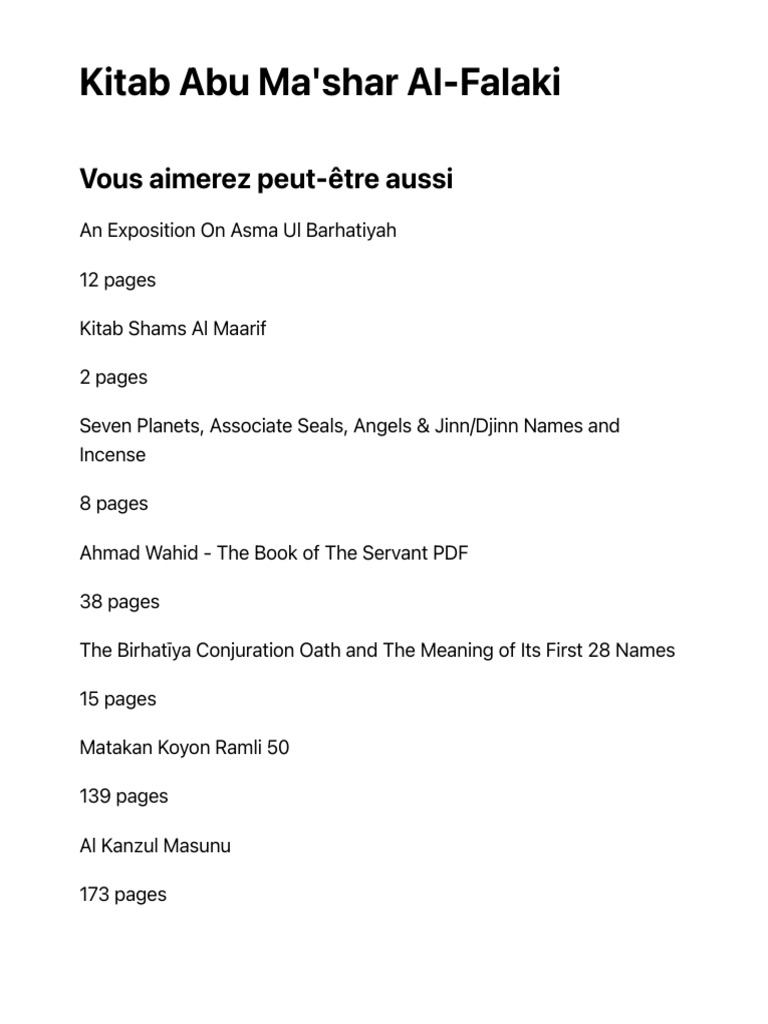 Kitab Abu Ma'shar Al-Falaki

Vous aimerez peut-être aussi

An Exposition On Asma Ul Barhatiyah

12 pages

Kitab Shams Al Maarif

2 pages

Seven Planets, Associate Seals, Angels & Jinn/Djinn Names and Incense

8 pages

Ahmad Wahid - The Book of The Servant PDF

38 pages

The Birhatīya Conjuration Oath and The Meaning of Its First 28 Names

15 pages

Matakan Koyon Ramli 50

139 pages

Al Kanzul Masunu

173 pages